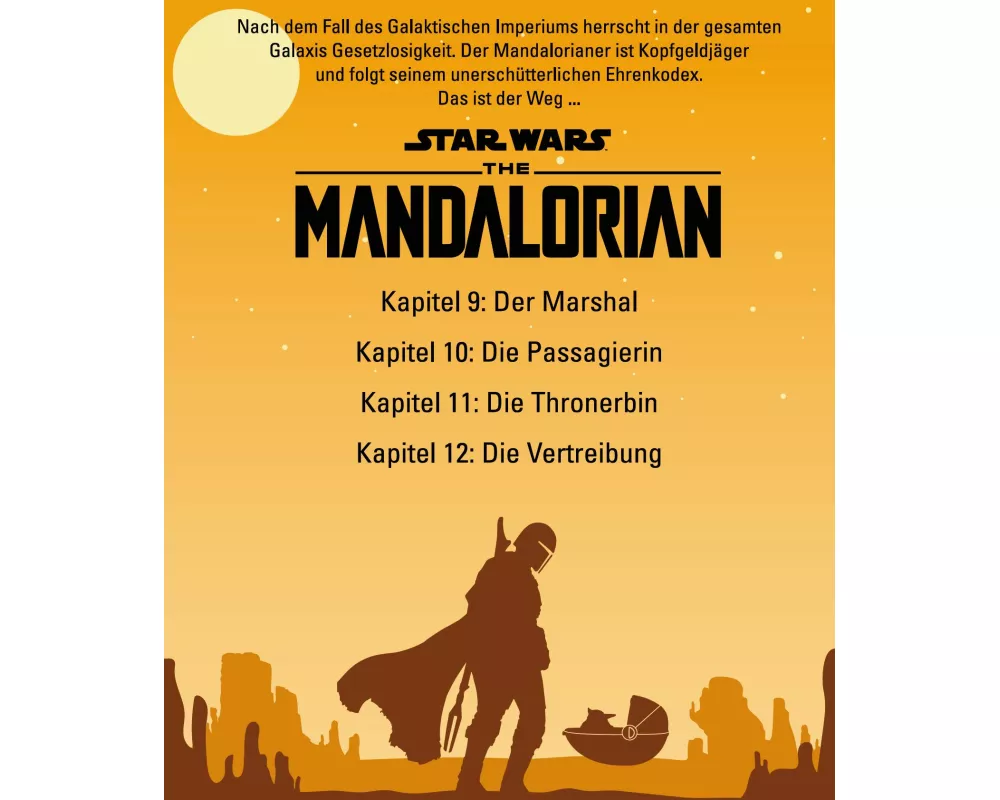 Nach dem Fall des Galaktischen Imperiums herrscht in der gesamten Galaxis Gesetzlosigkeit. Der Mandalorianer ist Kopfgeldjäger und folgt seinem unerschütterlichen Ehrenkodex. Das ist der Weg ...

STAR WARS
THE
MANDALORIAN

Kapitel 9: Der Marshal

Kapitel 10: Die Passagierin

Kapitel 11: Die Thronerbin

Kapitel 12: Die Vertreibung